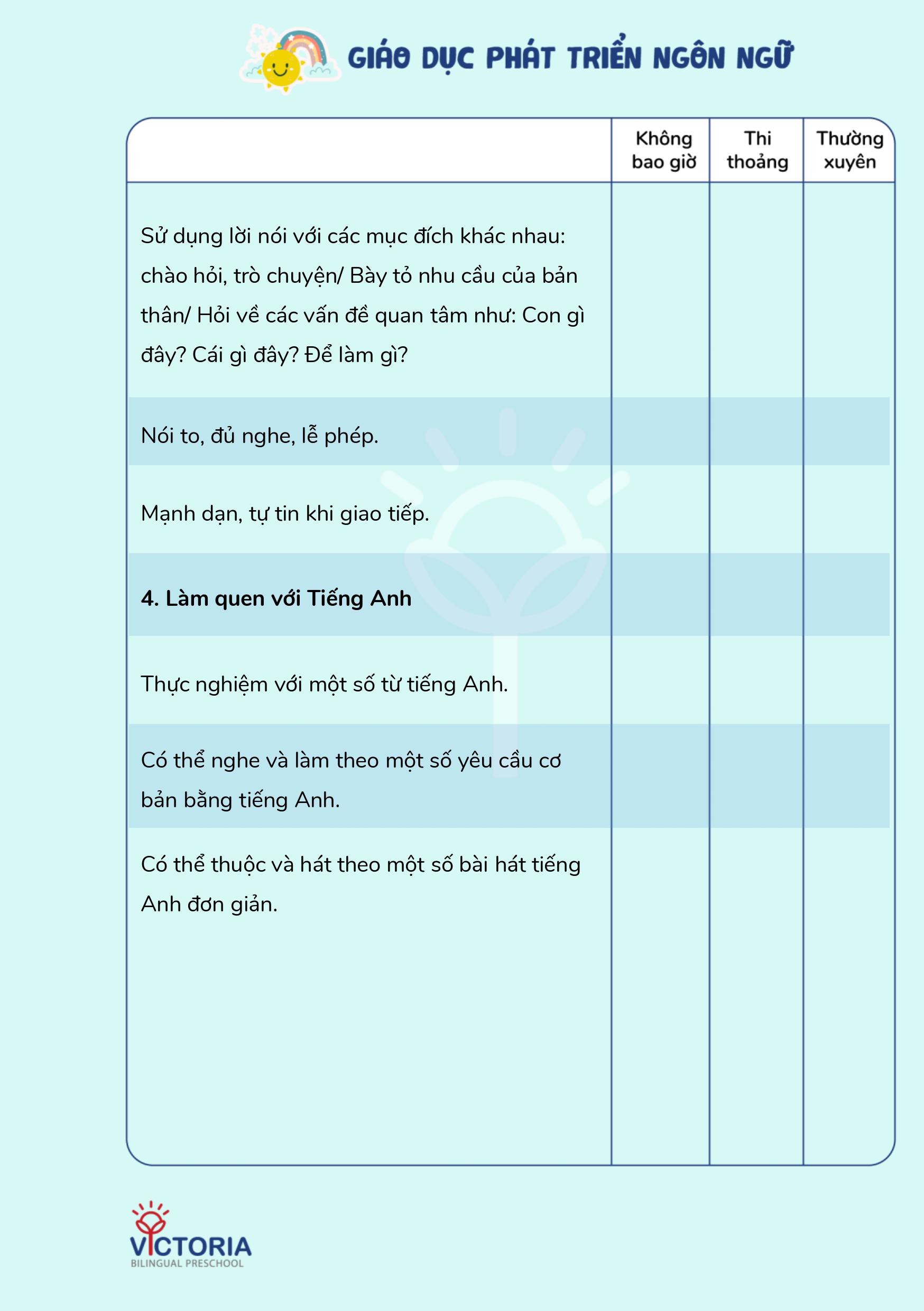 GIÁO DỤC PHÁT TRIỂN NGÔN NGỮ

| | Không bao giờ | Thi thoảng | Thường xuyên |
|---|---|---|---|
| Sử dụng lời nói với các mục đích khác nhau: chào hỏi, trò chuyện/ Bày tỏ nhu cầu của bản thân/ Hỏi về các vấn đề quan tâm như: Con gì đây? Cái gì đây? Để làm gì? | | | |
| Nói to, đủ nghe, lễ phép. | | | |
| Mạnh dạn, tự tin khi giao tiếp. | | | |
| **4. Làm quen với Tiếng Anh** | | | |
| Thực nghiệm với một số từ tiếng Anh. | | | |
| Có thể nghe và làm theo một số yêu cầu cơ bản bằng tiếng Anh. | | | |
| Có thể thuộc và hát theo một số bài hát tiếng Anh đơn giản. | | | |

VICTORIA
BILINGUAL PRESCHOOL